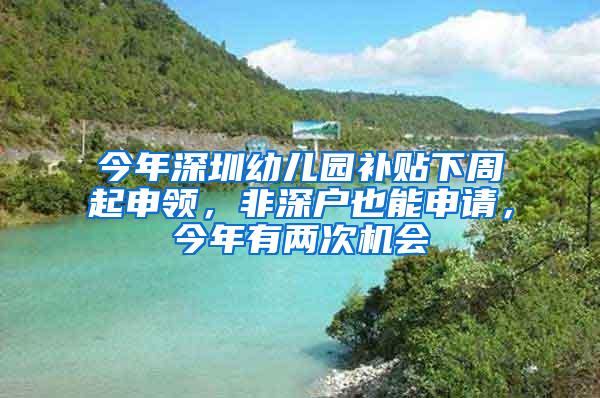 今年深圳幼儿园补贴下周起申领，非深户也能申请，今年有两次机会